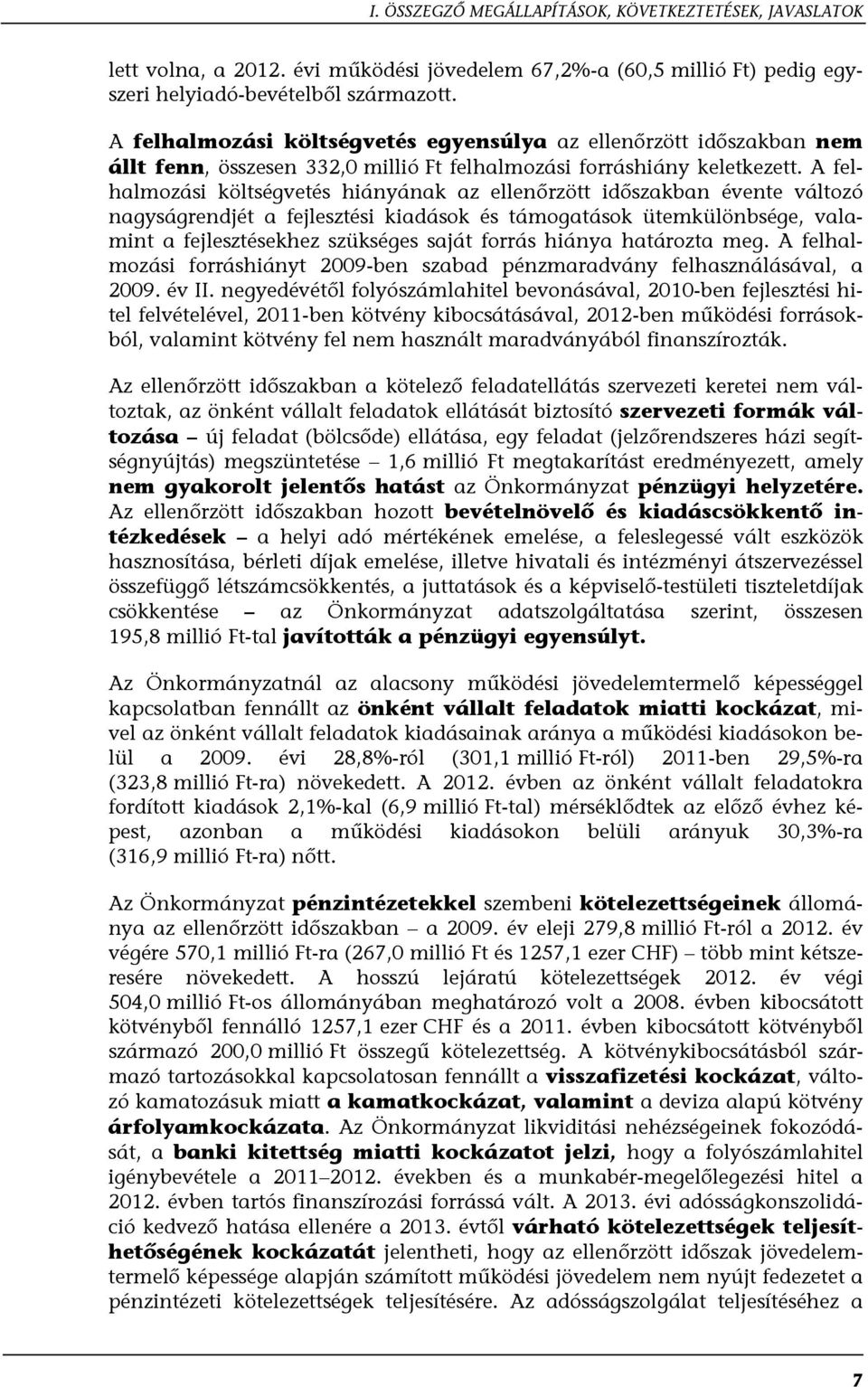 I. ÖSSZEGZŐ MEGÁLLAPÍTÁSOK, KÖVETKEZTETÉSEK, JAVASLATOK

lett volna, a 2012. évi működési jövedelem 67,2%-a (60,5 millió Ft) pedig egyszeri helyiadó-bevételből származott.

A felhalmozási költségvetés egyensúlya az ellenőrzött időszakban nem állt fenn, összesen 332,0 millió Ft felhalmozási forráshiány keletkezett. A felhalmozási költségvetés hiányának az ellenőrzött időszakban évente változó nagyságrendjét a fejlesztési kiadások és támogatások ütemkülönbsége, valamint a fejlesztésekhez szükséges saját forrás hiánya határozta meg. A felhalmozási forráshiányt 2009-ben szabad pénzmaradvány felhasználásával, a 2009. év II. negyedévétől folyószámlahitel bevonásával, 2010-ben fejlesztési hitel felvételével, 2011-ben kötvény kibocsátásával, 2012-ben működési forrásokból, valamint kötvény fel nem használt maradványából finanszírozták.

Az ellenőrzött időszakban a kötelező feladatellátás szervezeti keretei nem változtak, az önként vállalt feladatok ellátását biztosító szervezeti formák változása – új feladat (bölcsőde) ellátása, egy feladat (jelzőrendszeres házi segítségnyújtás) megszüntetése – 1,6 millió Ft megtakarítást eredményezett, amely nem gyakorolt jelentős hatást az Önkormányzat pénzügyi helyzetére. Az ellenőrzött időszakban hozott bevételnövelő és kiadáscsökkentő intézkedések – a helyi adó mértékének emelése, a feleslegessé vált eszközök hasznosítása, bérleti díjak emelése, illetve hivatali és intézményi átszervezéssel összefüggő létszámcsökkentés, a juttatások és a képviselő-testületi tiszteletdíjak csökkentése – az Önkormányzat adatszolgáltatása szerint, összesen 195,8 millió Ft-tal javították a pénzügyi egyensúlyt.

Az Önkormányzatnál az alacsony működési jövedelemtermelő képességgel kapcsolatban fennállt az önként vállalt feladatok miatti kockázat, mivel az önként vállalt feladatok kiadásainak aránya a működési kiadásokon belül a 2009. évi 28,8%-ról (301,1 millió Ft-ról) 2011-ben 29,5%-ra (323,8 millió Ft-ra) növekedett. A 2012. évben az önként vállalt feladatokra fordított kiadások 2,1%-kal (6,9 millió Ft-tal) mérséklődtek az előző évhez képest, azonban a működési kiadásokon belüli arányuk 30,3%-ra (316,9 millió Ft-ra) nőtt.

Az Önkormányzat pénzintézetekkel szembeni kötelezettségeinek állománya az ellenőrzött időszakban – a 2009. év eleji 279,8 millió Ft-ról a 2012. év végére 570,1 millió Ft-ra (267,0 millió Ft és 1257,1 ezer CHF) – több mint kétszeresére növekedett. A hosszú lejáratú kötelezettségek 2012. év végi 504,0 millió Ft-os állományában meghatározó volt a 2008. évben kibocsátott kötvényből fennálló 1257,1 ezer CHF és a 2011. évben kibocsátott kötvényből származó 200,0 millió Ft összegű kötelezettség. A kötvénykibocsátásból származó tartozásokkal kapcsolatosan fennállt a visszafizetési kockázat, változó kamatozásuk miatt a kamatkockázat, valamint a deviza alapú kötvény árfolyamkockázata. Az Önkormányzat likviditási nehézségeinek fokozódását, a banki kitettség miatti kockázatot jelzi, hogy a folyószámlahitel igénybevétele a 2011–2012. években és a munkabér-megelőlegezési hitel a 2012. évben tartós finanszírozási forrássá vált. A 2013. évi adósságkonszolidáció kedvező hatása ellenére a 2013. évtől várható kötelezettségek teljesíthetőségének kockázatát jelentheti, hogy az ellenőrzött időszak jövedelemtermelő képessége alapján számított működési jövedelem nem nyújt fedezetet a pénzintézeti kötelezettségek teljesítésére. Az adósságszolgálat teljesítéséhez a

7